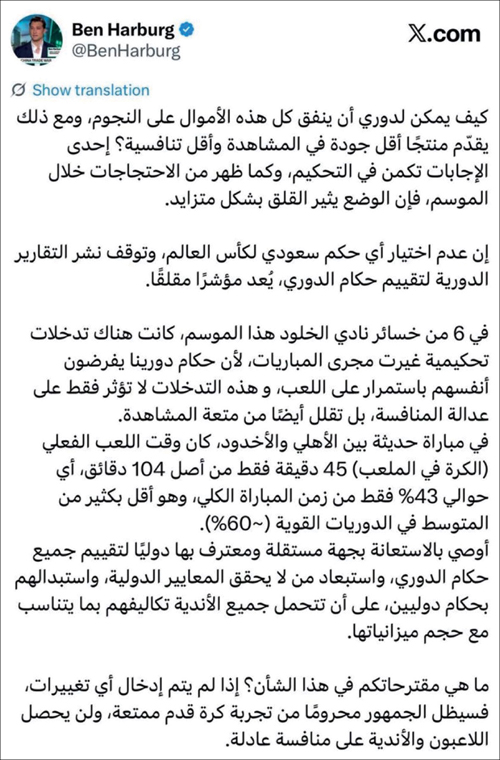 Ben Harburg
@BenHarburg

X.com

Show translation

كيف يمكن لدوري أن ينفق كل هذه الأموال على النجوم، ومع ذلك يقدّم منتجًا أقل جودة في المشاهدة وأقل تنافسية؟ إحدى الإجابات تكمن في التحكيم، وكما ظهر من الاحتجاجات خلال الموسم، فإن الوضع يثير القلق بشكل متزايد.

إن عدم اختيار أي حكم سعودي لكأس العالم، وتوقف نشر التقارير الدورية لتقييم حكام الدوري، يُعد مؤشرًا مقلقًا.

في 6 من خسائر نادي الخلود هذا الموسم، كانت هناك تدخلات تحكيمية غيرت مجرى المباريات، لأن حكام دورينا يفرضون أنفسهم باستمرار على اللعب، و هذه التدخلات لا تؤثر فقط على عدالة المنافسة، بل تقلل أيضًا من متعة المشاهدة.
في مباراة حديثة بين الأهلي والأخدود، كان وقت اللعب الفعلي (الكرة في الملعب) 45 دقيقة فقط من أصل 104 دقائق، أي حوالي 43% فقط من زمن المباراة الكلي، وهو أقل بكثير من المتوسط في الدوريات القوية (~60%).
أوصي بالاستعانة بجهة مستقلة ومعترف بها دوليًا لتقييم جميع حكام الدوري، واستبعاد من لا يحقق المعايير الدولية، واستبدالهم بحكام دوليين، على أن تتحمل جميع الأندية تكاليفهم بما يتناسب مع حجم ميزانياتها.

ما هي مقترحاتكم في هذا الشأن؟ إذا لم يتم إدخال أي تغييرات، فسيظل الجمهور محرومًا من تجربة كرة قدم ممتعة، ولن يحصل اللاعبون والأندية على منافسة عادلة.